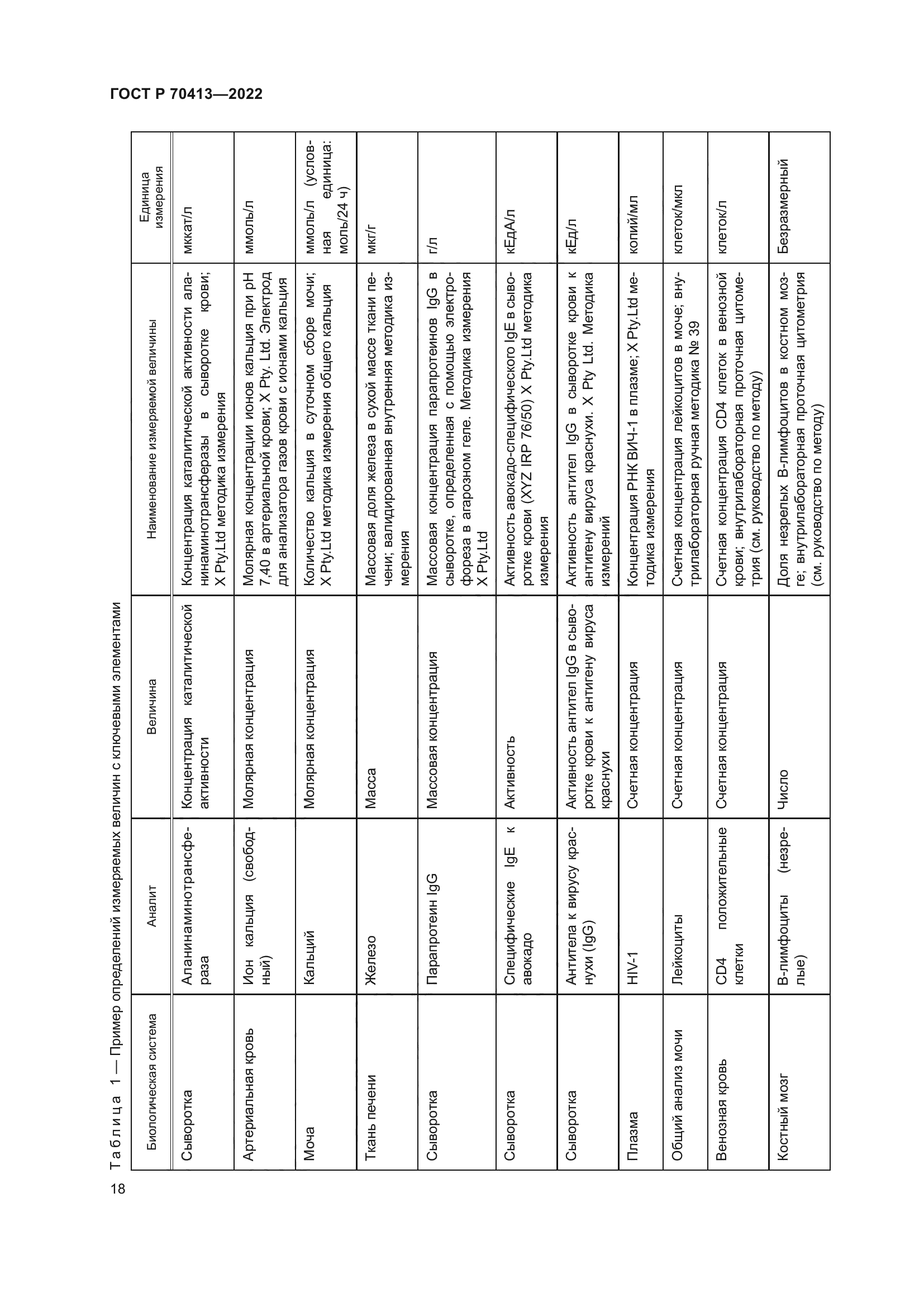 ГОСТ Р 70413—2022

Таблица 1 — Пример определений измеряемых величин с ключевыми элементами

| Биологическая система | Аналит | Величина | Наименование измеряемой величины | Единица измерения |
|---|---|---|---|---|
| Сыворотка | Аланинаминотрансфераза | Концентрация каталитической активности | Концентрация каталитической активности аланинаминотрансферазы в сыворотке крови; X Pty.Ltd методика измерения | мккат/л |
| Артериальная кровь | Ион кальция (свободный) | Молярная концентрация | Молярная концентрации ионов кальция при pH 7,40 в артериальной крови; X Pty. Ltd. Электрод для анализатора газов крови с ионами кальция | ммоль/л |
| Моча | Кальций | Молярная концентрация | Количество кальция в суточном сборе мочи; X Pty.Ltd методика измерения общего кальция | ммоль/л (условная единица: моль/24 ч) |
| Ткань печени | Железо | Масса | Массовая доля железа в сухой массе ткани печени; валидированная внутренняя методика измерения | мкг/г |
| Сыворотка | Парапротеин IgG | Массовая концентрация | Массовая концентрация парапротеинов IgG в сыворотке, определенная с помощью электрофореза в агарозном геле. Методика измерения X Pty.Ltd | г/л |
| Сыворотка | Специфические IgE к авокадо | Активность | Активность авокадо-специфического IgE в сыворотке крови (XYZ IRP 76/50) X Pty.Ltd методика измерения | кЕдА/л |
| Сыворотка | Антитела к вирусу краснухи (IgG) | Активность антител IgG в сыворотке крови к антигену вируса краснухи | Активность антител IgG в сыворотке крови к антигену вируса краснухи. X Pty Ltd. Методика измерений | кЕд/л |
| Плазма | HIV-1 | Счетная концентрация | Концентрация РНК ВИЧ-1 в плазме; X Pty.Ltd методика измерения | копий/мл |
| Общий анализ мочи | Лейкоциты | Счетная концентрация | Счетная концентрация лейкоцитов в моче; внутрилабораторная ручная методика № 39 | клеток/мкл |
| Венозная кровь | CD4 положительные клетки | Счетная концентрация | Счетная концентрация CD4 клеток в венозной крови; внутрилабораторная проточная цитометрия (см. руководство по методу) | клеток/л |
| Костный мозг | В-лимфоциты (незрелые) | Число | Доля незрелых В-лимфоцитов в костном мозге; внутрилабораторная проточная цитометрия (см. руководство по методу) | Безразмерный |

18